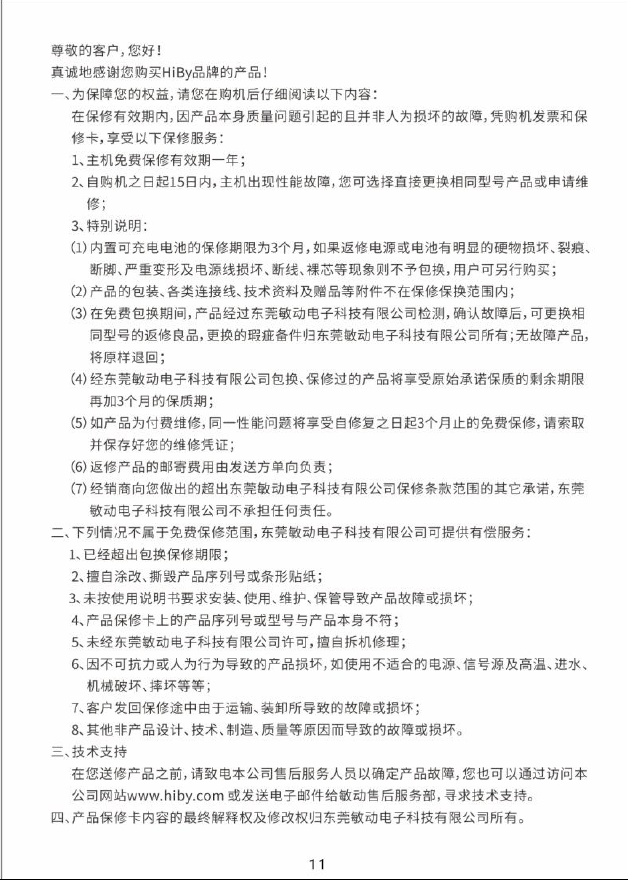 尊敬的客户，您好！
真诚地感谢您购买HiBy品牌的产品！
一、为保障您的权益，请您在购机后仔细阅读以下内容：
在保修有效期内，因产品本身质量问题引起的且并非人为损坏的故障，凭购机发票和保修卡，享受以下保修服务：
1、主机免费保修有效期一年；
2、自购机之日起15日内，主机出现性能故障，您可选择直接更换相同型号产品或申请维修；
3、特别说明：
(1) 内置可充电电池的保修期限为3个月，如果返修电源或电池有明显的硬物损坏、裂痕、断脚、严重变形及电源线损坏、断线、裸芯等现象则不予包换，用户可另行购买；
(2) 产品的包装、各类连接线、技术资料及赠品等附件不在保修保换范围内；
(3) 在免费包换期间，产品经过东莞敏动电子科技有限公司检测，确认故障后，可更换相同型号的返修良品，更换的瑕疵备件归东莞敏动电子科技有限公司所有；无故障产品，将原样退回；
(4) 经东莞敏动电子科技有限公司包换、保修过的产品将享受原始承诺保质的剩余期限再加3个月的保质期；
(5) 如产品为付费维修，同一性能问题将享受自修复之日起3个月止的免费保修，请索取并保存好您的维修凭证；
(6) 返修产品的邮寄费用由发送方单向负责；
(7) 经销商向您做出的超出东莞敏动电子科技有限公司保修条款范围的其它承诺，东莞敏动电子科技有限公司不承担任何责任。
二、下列情况不属于免费保修范围，东莞敏动电子科技有限公司可提供有偿服务：
1、已经超出包换保修期限；
2、擅自涂改、撕毁产品序列号或条形贴纸；
3、未按使用说明书要求安装、使用、维护、保管导致产品故障或损坏；
4、产品保修卡上的产品序列号或型号与产品本身不符；
5、未经东莞敏动电子科技有限公司许可，擅自拆机修理；
6、因不可抗力或人为行为导致的产品损坏，如使用不适合的电源、信号源及高温、进水、机械破坏、摔坏等等；
7、客户发回保修途中由于运输、装卸所导致的故障或损坏；
8、其他非产品设计、技术、制造、质量等原因而导致的故障或损坏。
三、技术支持
在您送修产品之前，请致电本公司售后服务人员以确定产品故障，您也可以通过访问本公司网站www.hiby.com 或发送电子邮件给敏动售后服务部，寻求技术支持。
四、产品保修卡内容的最终解释权及修改权归东莞敏动电子科技有限公司所有。

11